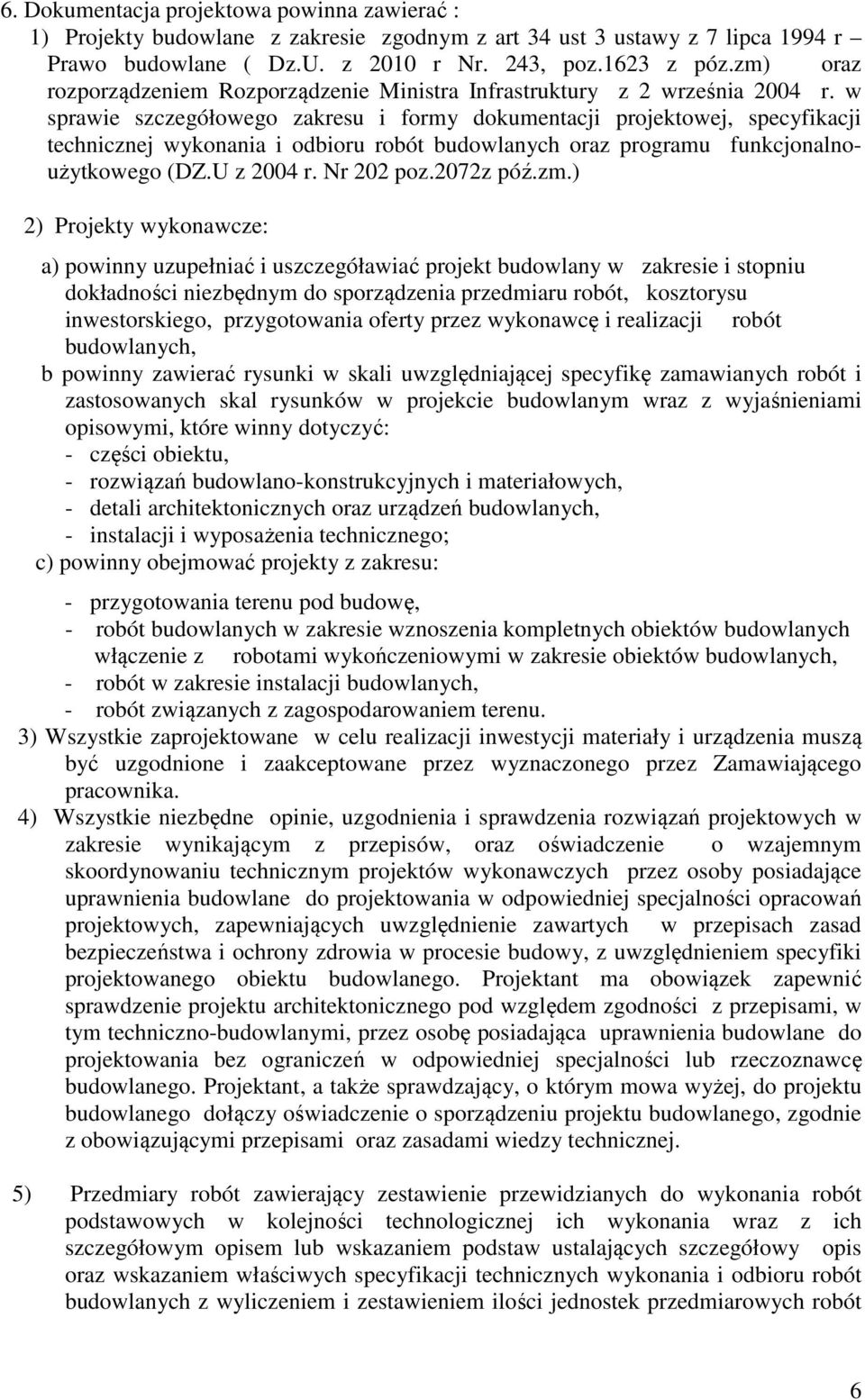 6. Dokumentacja projektowa powinna zawierać :

1) Projekty budowlane z zakresie zgodnym z art 34 ust 3 ustawy z 7 lipca 1994 r Prawo budowlane ( Dz.U. z 2010 r Nr. 243, poz.1623 z póz.zm) oraz rozporządzeniem Rozporządzenie Ministra Infrastruktury z 2 września 2004 r. w sprawie szczegółowego zakresu i formy dokumentacji projektowej, specyfikacji technicznej wykonania i odbioru robót budowlanych oraz programu funkcjonalno-użytkowego (DZ.U z 2004 r. Nr 202 poz.2072z póź.zm.)

2) Projekty wykonawcze:

a) powinny uzupełniać i uszczegóławiać projekt budowlany w zakresie i stopniu dokładności niezbędnym do sporządzenia przedmiaru robót, kosztorysu inwestorskiego, przygotowania oferty przez wykonawcę i realizacji robót budowlanych,

b powinny zawierać rysunki w skali uwzględniającej specyfikę zamawianych robót i zastosowanych skal rysunków w projekcie budowlanym wraz z wyjaśnieniami opisowymi, które winny dotyczyć:
- części obiektu,
- rozwiązań budowlano-konstrukcyjnych i materiałowych,
- detali architektonicznych oraz urządzeń budowlanych,
- instalacji i wyposażenia technicznego;

c) powinny obejmować projekty z zakresu:

- przygotowania terenu pod budowę,
- robót budowlanych w zakresie wznoszenia kompletnych obiektów budowlanych włączenie z robotami wykończeniowymi w zakresie obiektów budowlanych,
- robót w zakresie instalacji budowlanych,
- robót związanych z zagospodarowaniem terenu.

3) Wszystkie zaprojektowane w celu realizacji inwestycji materiały i urządzenia muszą być uzgodnione i zaakceptowane przez wyznaczonego przez Zamawiającego pracownika.

4) Wszystkie niezbędne opinie, uzgodnienia i sprawdzenia rozwiązań projektowych w zakresie wynikającym z przepisów, oraz oświadczenie o wzajemnym skoordynowaniu technicznym projektów wykonawczych przez osoby posiadające uprawnienia budowlane do projektowania w odpowiedniej specjalności opracowań projektowych, zapewniających uwzględnienie zawartych w przepisach zasad bezpieczeństwa i ochrony zdrowia w procesie budowy, z uwzględnieniem specyfiki projektowanego obiektu budowlanego. Projektant ma obowiązek zapewnić sprawdzenie projektu architektonicznego pod względem zgodności z przepisami, w tym techniczno-budowlanymi, przez osobę posiadająca uprawnienia budowlane do projektowania bez ograniczeń w odpowiedniej specjalności lub rzeczoznawcę budowlanego. Projektant, a także sprawdzający, o którym mowa wyżej, do projektu budowlanego dołączy oświadczenie o sporządzeniu projektu budowlanego, zgodnie z obowiązującymi przepisami oraz zasadami wiedzy technicznej.

5) Przedmiary robót zawierający zestawienie przewidzianych do wykonania robót podstawowych w kolejności technologicznej ich wykonania wraz z ich szczegółowym opisem lub wskazaniem podstaw ustalających szczegółowy opis oraz wskazaniem właściwych specyfikacji technicznych wykonania i odbioru robót budowlanych z wyliczeniem i zestawieniem ilości jednostek przedmiarowych robót

6